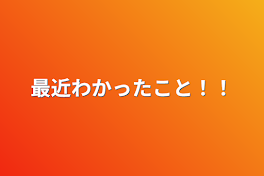 最近わかったこと！！